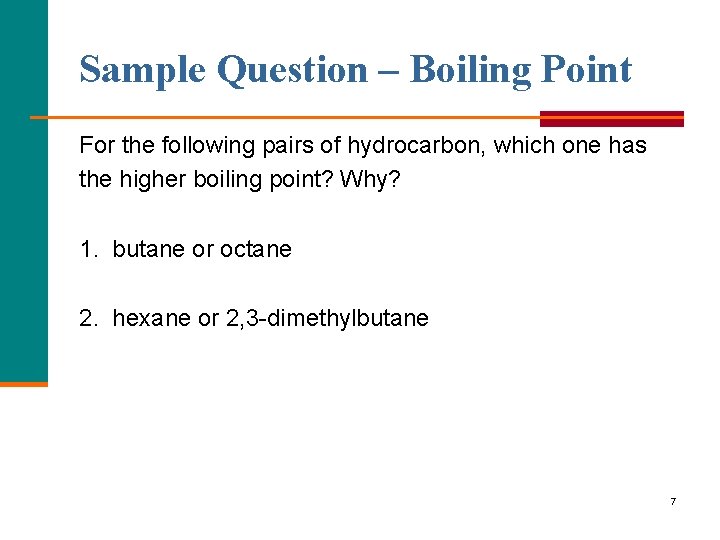 Sample Question – Boiling Point

For the following pairs of hydrocarbon, which one has the higher boiling point? Why?

1. butane or octane

2. hexane or 2,3-dimethylbutane

7